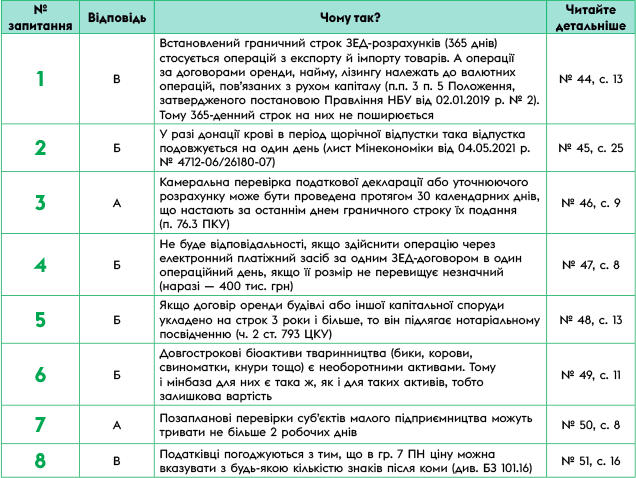 | № запитання | Відповідь | Чому так? | Читайте детальніше |
|---|---|---|---|
| 1 | В | Встановлений граничний строк ЗЕД-розрахунків (365 днів) стосується операцій з експорту й імпорту товарів. А операції за договорами оренди, найму, лізингу належать до валютних операцій, пов'язаних з рухом капіталу (п.п. 3 п. 5 Положення, затвердженого постановою Правління НБУ від 02.01.2019 р. № 2). Тому 365-денний строк на них не поширюється | № 44, с. 13 |
| 2 | Б | У разі донації крові в період щорічної відпустки така відпустка подовжується на один день (лист Мінекономіки від 04.05.2021 р. № 4712-06/26180-07) | № 45, с. 25 |
| 3 | А | Камеральна перевірка податкової декларації або уточнюючого розрахунку може бути проведена протягом 30 календарних днів, що настають за останнім днем граничного строку їх подання (п. 76.3 ПКУ) | № 46, с. 9 |
| 4 | Б | Не буде відповідальності, якщо здійснити операцію через електронний платіжний засіб за одним ЗЕД-договором в один операційний день, якщо її розмір не перевищує незначний (наразі — 400 тис. грн) | № 47, с. 8 |
| 5 | Б | Якщо договір оренди будівлі або іншої капітальної споруди укладено на строк 3 роки і більше, то він підлягає нотаріальному посвідченню (ч. 2 ст. 793 ЦКУ) | № 48, с. 13 |
| 6 | Б | Довгострокові біоактиви тваринництва (бики, корови, свиноматки, кнури тощо) є необоротними активами. Тому і мінбаза для них є така ж, як і для таких активів, тобто залишкова вартість | № 49, с. 11 |
| 7 | А | Позапланові перевірки суб'єктів малого підприємництва можуть тривати не більше 2 робочих днів | № 50, с. 8 |
| 8 | В | Податківці погоджуються з тим, що в гр. 7 ПН ціну можна вказувати з будь-якою кількістю знаків після коми (див. БЗ 101.16) | № 51, с. 16 |